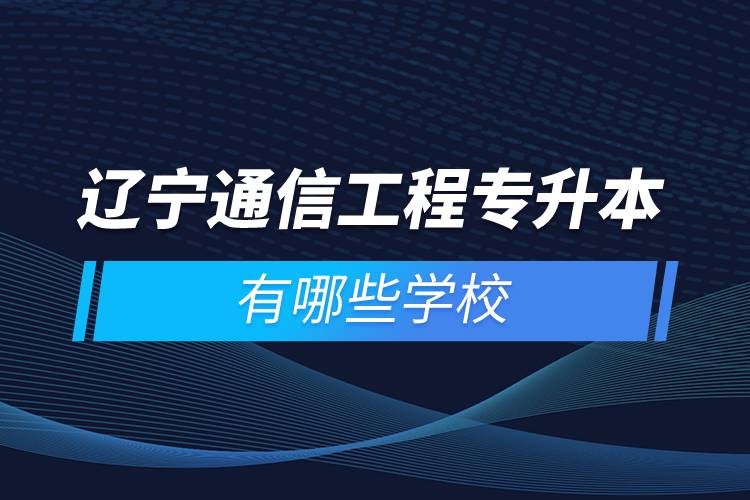 辽宁通信工程专升本

有哪些学校